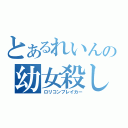 とあるれいんの
幼女殺し
ロリコンブレイカー